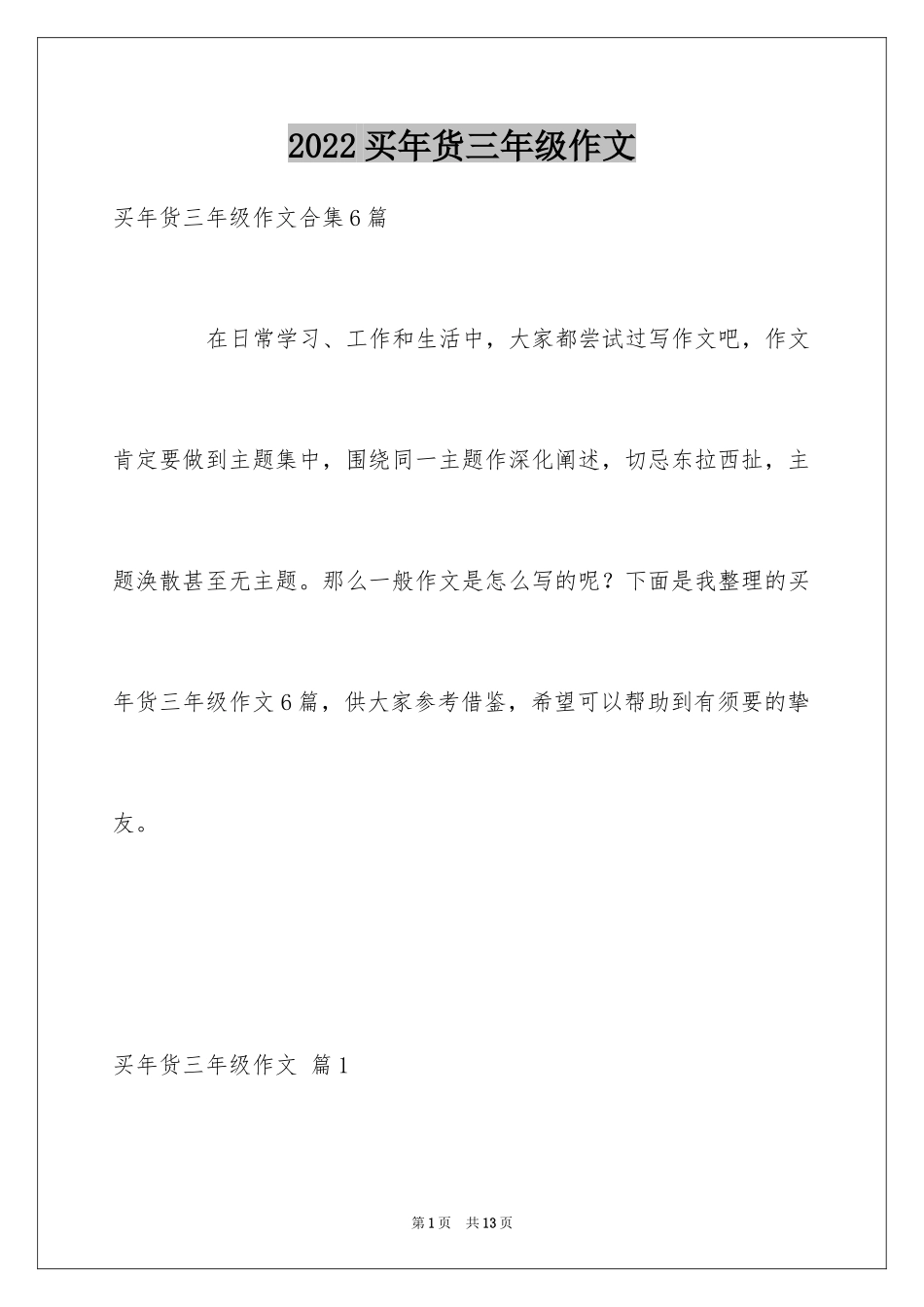 2022 买年货三年级作文

买年货三年级作文合集 6 篇

在日常学习、工作和生活中，大家都尝试过写作文吧，作文肯定要做到主题集中，围绕同一主题作深化阐述，切忌东拉西扯，主题涣散甚至无主题。那么一般作文是怎么写的呢？下面是我整理的买年货三年级作文 6 篇，供大家参考借鉴，希望可以帮助到有须要的挚友。

买年货三年级作文 篇 1

第 1 页 共 13 页